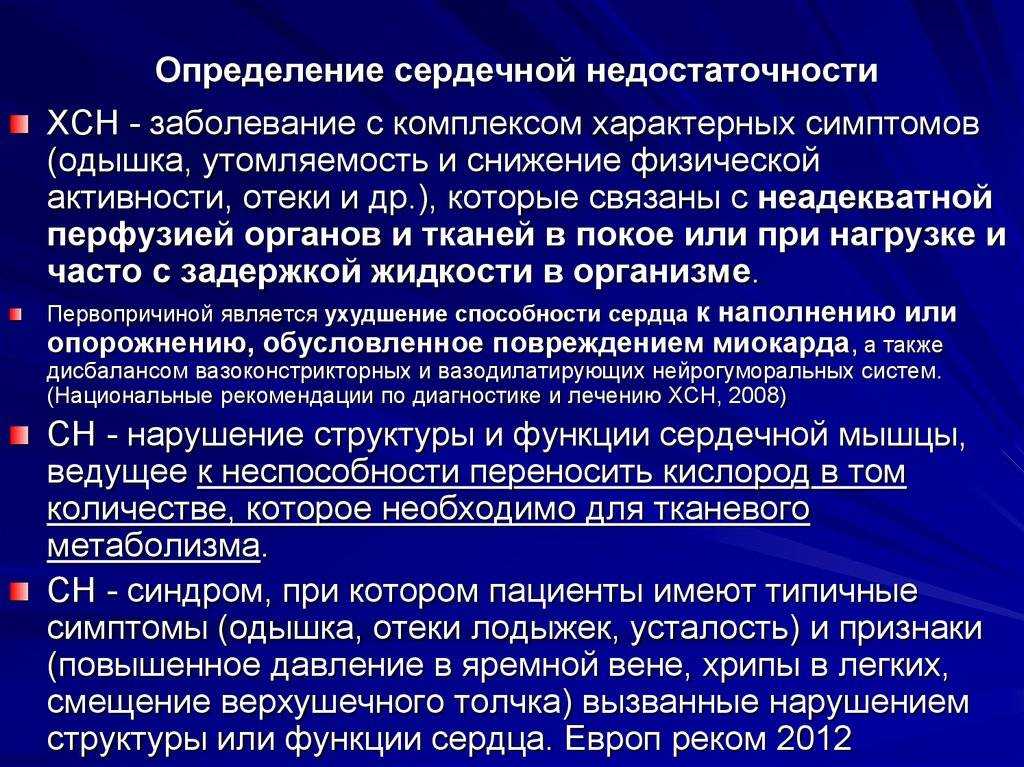 Определение сердечной недостаточности

ХСН - заболевание с комплексом характерных симптомов (одышка, утомляемость и снижение физической активности, отеки и др.), которые связаны с неадекватной перфузией органов и тканей в покое или при нагрузке и часто с задержкой жидкости в организме.

Первопричиной является ухудшение способности сердца к наполнению или опорожнению, обусловленное повреждением миокарда, а также дисбалансом вазоконстрикторных и вазодилатирующих нейрогуморальных систем. (Национальные рекомендации по диагностике и лечению ХСН, 2008)

СН - нарушение структуры и функции сердечной мышцы, ведущее к неспособности переносить кислород в том количестве, которое необходимо для тканевого метаболизма.

СН - синдром, при котором пациенты имеют типичные симптомы (одышка, отеки лодыжек, усталость) и признаки (повышенное давление в яремной вене, хрипы в легких, смещение верхушечного толчка) вызванные нарушением структуры или функции сердца. Европ реком 2012